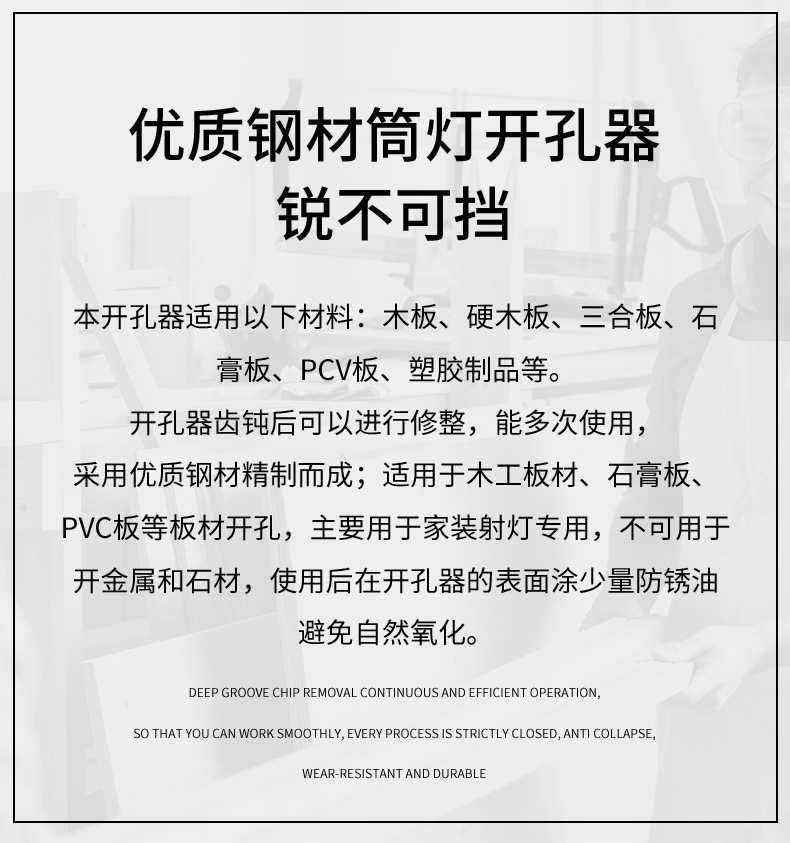 优质钢材筒灯开孔器
锐不可挡

本开孔器适用以下材料：木板、硬木板、三合板、石膏板、PCV板、塑胶制品等。

开孔器齿钝后可以进行修整，能多次使用，采用优质钢材精制而成；适用于木工板材、石膏板、PVC板等板材开孔，主要用于家装射灯专用，不可用于开金属和石材，使用后在开孔器的表面涂少量防锈油避免自然氧化。

DEEP GROOVE CHIP REMOVAL CONTINUOUS AND EFFICIENT OPERATION,
SO THAT YOU CAN WORK SMOOTHLY, EVERY PROCESS IS STRICTLY CLOSED, ANTI COLLAPSE,
WEAR-RESISTANT AND DURABLE